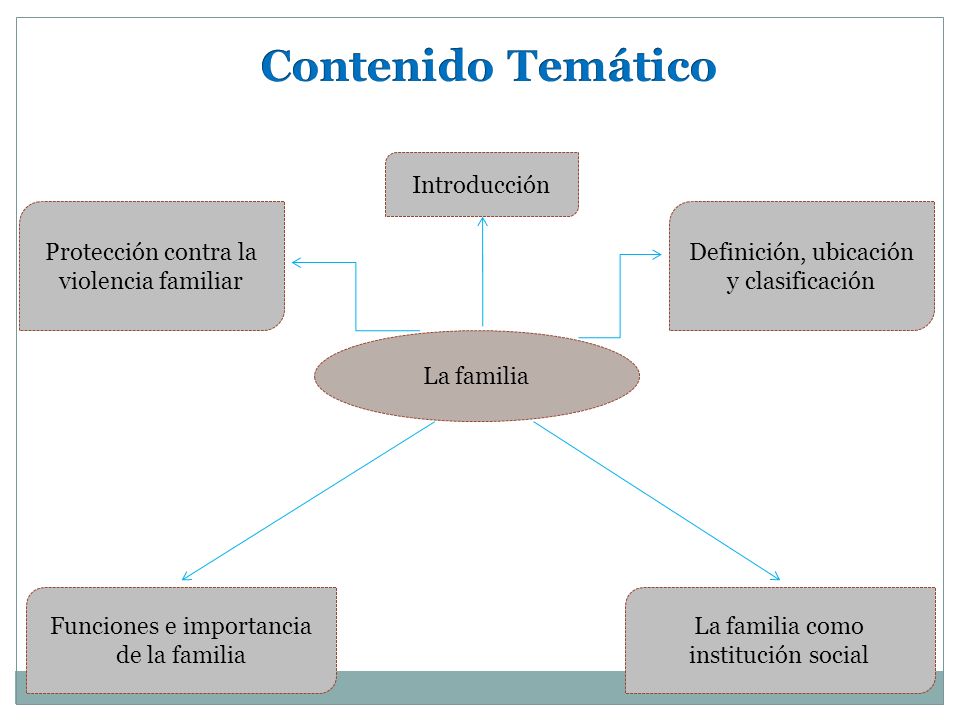 Contenido Temático

Introducción

Protección contra la violencia familiar

Definición, ubicación y clasificación

La familia

Funciones e importancia de la familia

La familia como institución social